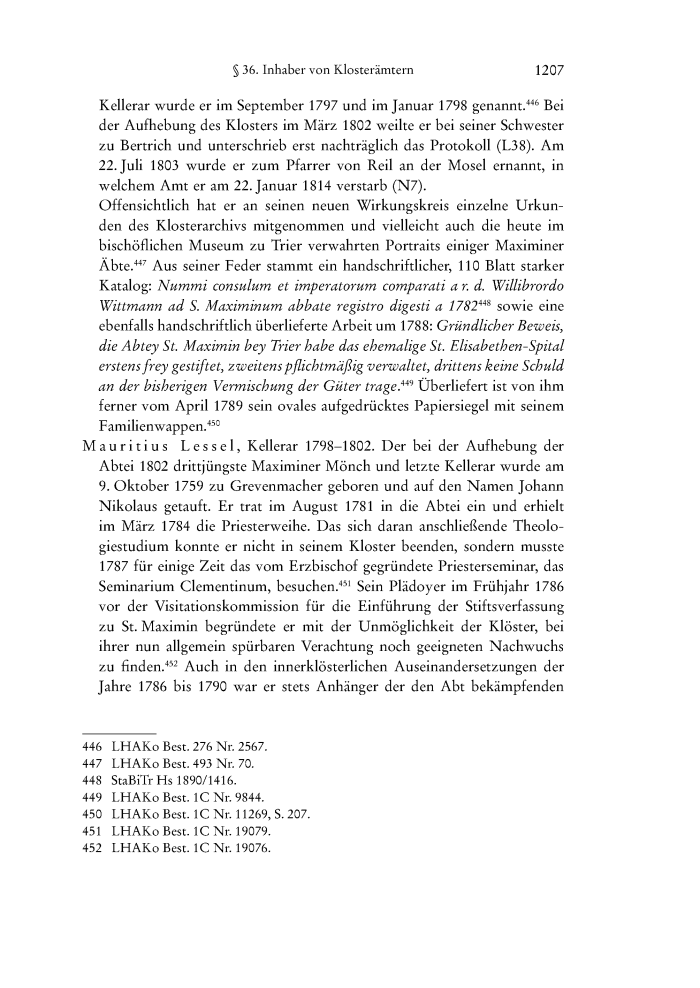 § 36. Inhaber von Klosterämtern 1207

Kellerar wurde er im September 1797 und im Januar 1798 genannt.$^{446}$ Bei der Aufhebung des Klosters im März 1802 weilte er bei seiner Schwester zu Bertrich und unterschrieb erst nachträglich das Protokoll (L38). Am 22. Juli 1803 wurde er zum Pfarrer von Reil an der Mosel ernannt, in welchem Amt er am 22. Januar 1814 verstarb (N7).
Offensichtlich hat er an seinen neuen Wirkungskreis einzelne Urkunden des Klosterarchivs mitgenommen und vielleicht auch die heute im bischöflichen Museum zu Trier verwahrten Portraits einiger Maximiner Äbte.$^{447}$ Aus seiner Feder stammt ein handschriftlicher, 110 Blatt starker Katalog: Nummi consulum et imperatorum comparati a r. d. Willibrordo Wittmann ad S. Maximinum abbate registro digesti a 1782$^{448}$ sowie eine ebenfalls handschriftlich überlieferte Arbeit um 1788: Gründlicher Beweis, die Abtey St. Maximin bey Trier habe das ehemalige St. Elisabethen-Spital erstens frey gestiftet, zweitens pflichtmäßig verwaltet, drittens keine Schuld an der bisherigen Vermischung der Güter trage.$^{449}$ Überliefert ist von ihm ferner vom April 1789 sein ovales aufgedrücktes Papiersiegel mit seinem Familienwappen.$^{450}$

Mauritius Lessel, Kellerar 1798–1802. Der bei der Aufhebung der Abtei 1802 drittjüngste Maximiner Mönch und letzte Kellerar wurde am 9. Oktober 1759 zu Grevenmacher geboren und auf den Namen Johann Nikolaus getauft. Er trat im August 1781 in die Abtei ein und erhielt im März 1784 die Priesterweihe. Das sich daran anschließende Theologiestudium konnte er nicht in seinem Kloster beenden, sondern musste 1787 für einige Zeit das vom Erzbischof gegründete Priesterseminar, das Seminarium Clementinum, besuchen.$^{451}$ Sein Plädoyer im Frühjahr 1786 vor der Visitationskommission für die Einführung der Stiftsverfassung zu St. Maximin begründete er mit der Unmöglichkeit der Klöster, bei ihrer nun allgemein spürbaren Verachtung noch geeigneten Nachwuchs zu finden.$^{452}$ Auch in den innerklösterlichen Auseinandersetzungen der Jahre 1786 bis 1790 war er stets Anhänger der den Abt bekämpfenden

446 LHAKo Best. 276 Nr. 2567.
447 LHAKo Best. 493 Nr. 70.
448 StaBiTr Hs 1890/1416.
449 LHAKo Best. 1C Nr. 9844.
450 LHAKo Best. 1C Nr. 11269, S. 207.
451 LHAKo Best. 1C Nr. 19079.
452 LHAKo Best. 1C Nr. 19076.